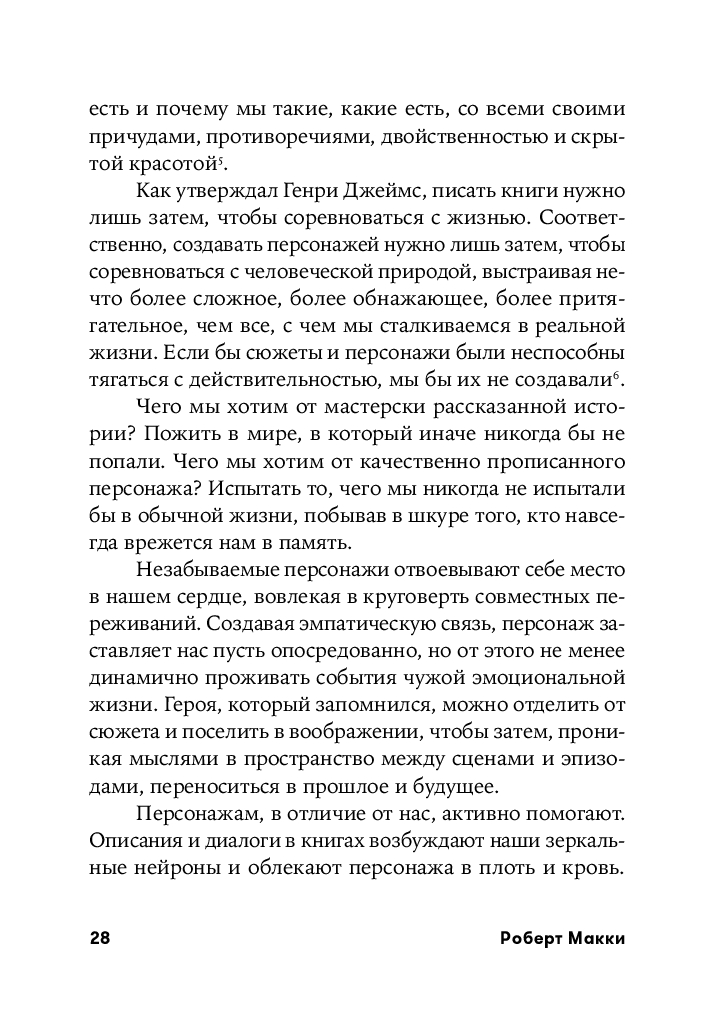 есть и почему мы такие, какие есть, со всеми своими причудами, противоречиями, двойственностью и скрытой красотой$^5$.

Как утверждал Генри Джеймс, писать книги нужно лишь затем, чтобы соревноваться с жизнью. Соответственно, создавать персонажей нужно лишь затем, чтобы соревноваться с человеческой природой, выстраивая нечто более сложное, более обнажающее, более притягательное, чем все, с чем мы сталкиваемся в реальной жизни. Если бы сюжеты и персонажи были неспособны тягаться с действительностью, мы бы их не создавали$^6$.

Чего мы хотим от мастерски рассказанной истории? Пожить в мире, в который иначе никогда бы не попали. Чего мы хотим от качественно прописанного персонажа? Испытать то, чего мы никогда не испытали бы в обычной жизни, побывав в шкуре того, кто навсегда врежется нам в память.

Незабываемые персонажи отвоевывают себе место в нашем сердце, вовлекая в круговерть совместных переживаний. Создавая эмпатическую связь, персонаж заставляет нас пусть опосредованно, но от этого не менее динамично проживать события чужой эмоциональной жизни. Героя, который запомнился, можно отделить от сюжета и поселить в воображении, чтобы затем, проникая мыслями в пространство между сценами и эпизодами, переноситься в прошлое и будущее.

Персонажам, в отличие от нас, активно помогают. Описания и диалоги в книгах возбуждают наши зеркальные нейроны и облекают персонажа в плоть и кровь.

28 Роберт Макки